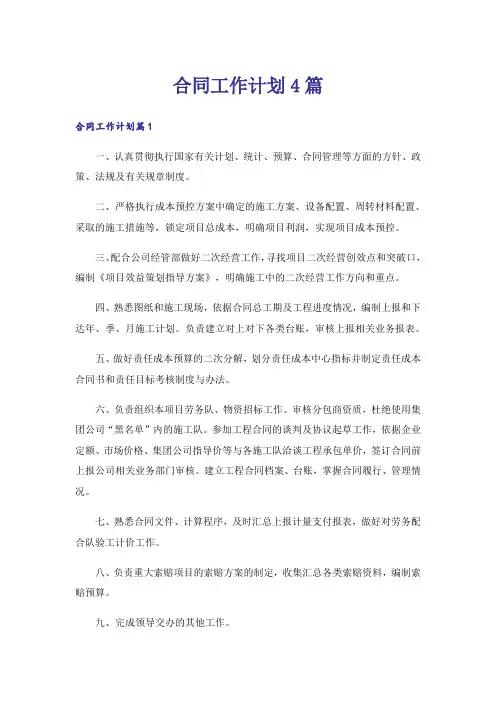 合同工作计划4篇

合同工作计划篇1

一、认真贯彻执行国家有关计划、统计、预算、合同管理等方面的方针、政策、法规及有关规章制度。

二、严格执行成本预控方案中确定的施工方案、设备配置、周转材料配置、采取的施工措施等，锁定项目总成本，明确项目利润，实现项目成本预控。

三、配合公司经管部做好二次经营工作，寻找项目二次经营创效点和突破口，编制《项目效益策划指导方案》，明确施工中的二次经营工作方向和重点。

四、熟悉图纸和施工现场，依据合同总工期及工程进度情况，编制上报和下达年、季、月施工计划。负责建立对上对下各类台账，审核上报相关业务报表。

五、做好责任成本预算的二次分解，划分责任成本中心指标并制定责任成本合同书和责任目标考核制度与办法。

六、负责组织本项目劳务队、物资招标工作。审核分包商资质，杜绝使用集团公司“黑名单”内的施工队。参加工程合同的谈判及协议起草工作，依据企业定额、市场价格、集团公司指导价等与各施工队洽谈工程承包单价，签订合同前上报公司相关业务部门审核。建立工程合同档案、台账，掌握合同履行、管理情况。

七、熟悉合同文件、计算程序，及时汇总上报计量支付报表，做好对劳务配合队验工计价工作。

八、负责重大索赔项目的索赔方案的制定，收集汇总各类索赔资料，编制索赔预算。

九、完成领导交办的其他工作。